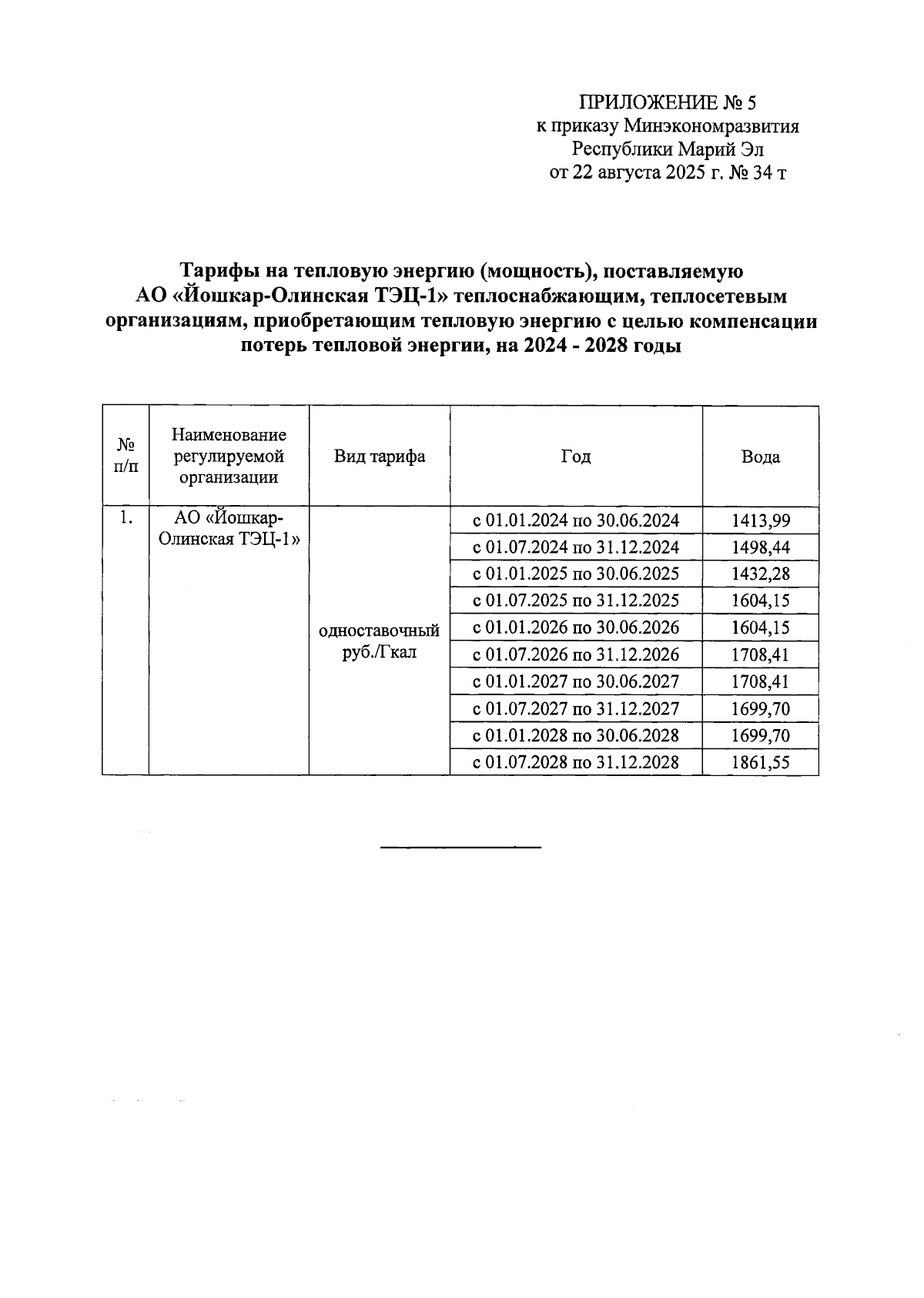 ПРИЛОЖЕНИЕ № 5
к приказу Минэкономразвития
Республики Марий Эл
от 22 августа 2025 г. № 34 т

Тарифы на тепловую энергию (мощность), поставляемую АО «Йошкар-Олинская ТЭЦ-1» теплоснабжающим, теплосетевым организациям, приобретающим тепловую энергию с целью компенсации потерь тепловой энергии, на 2024 - 2028 годы

| № п/п | Наименование регулируемой организации | Вид тарифа | Год | Вода |
|---|---|---|---|---|
| 1. | АО «Йошкар-Олинская ТЭЦ-1» | одноставочный руб./Гкал | с 01.01.2024 по 30.06.2024 | 1413,99 |
| | | | с 01.07.2024 по 31.12.2024 | 1498,44 |
| | | | с 01.01.2025 по 30.06.2025 | 1432,28 |
| | | | с 01.07.2025 по 31.12.2025 | 1604,15 |
| | | | с 01.01.2026 по 30.06.2026 | 1604,15 |
| | | | с 01.07.2026 по 31.12.2026 | 1708,41 |
| | | | с 01.01.2027 по 30.06.2027 | 1708,41 |
| | | | с 01.07.2027 по 31.12.2027 | 1699,70 |
| | | | с 01.01.2028 по 30.06.2028 | 1699,70 |
| | | | с 01.07.2028 по 31.12.2028 | 1861,55 |